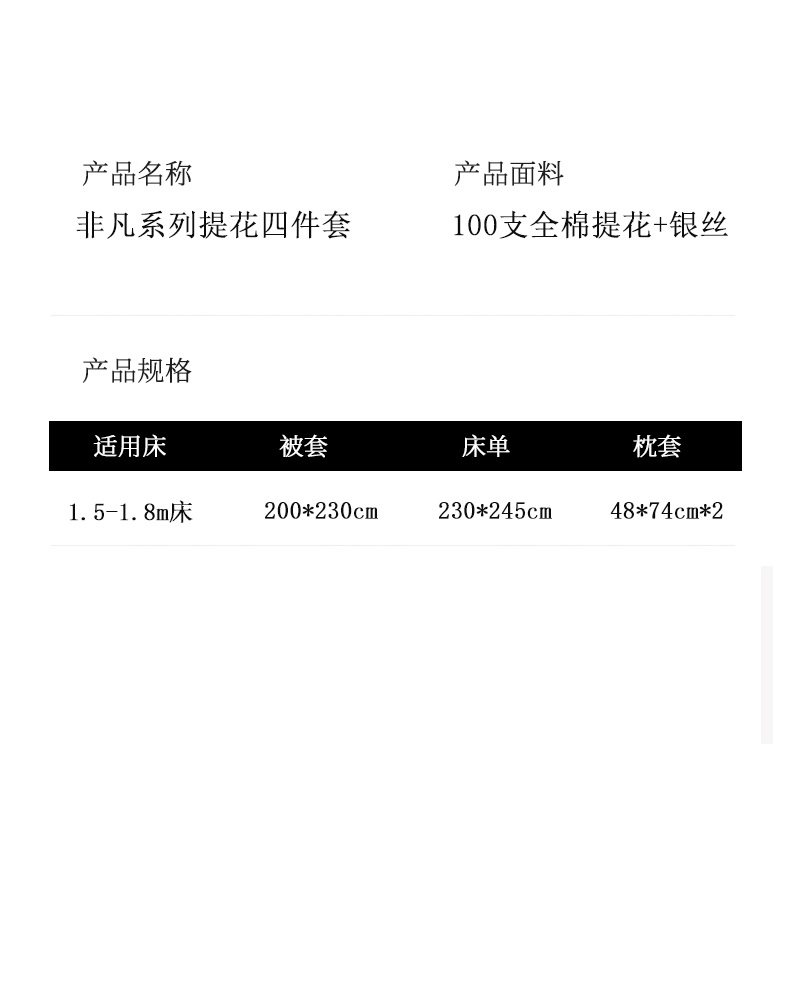 产品名称
非凡系列提花四件套

产品面料
100支全棉提花+银丝

产品规格

| 适用床 | 被套 | 床单 | 枕套 |
|---|---|---|---|
| 1.5-1.8m床 | 200*230cm | 230*245cm | 48*74cm*2 |